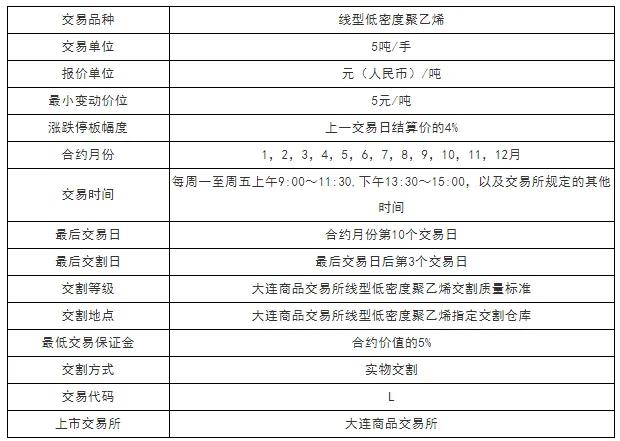 | 交易品种 | 线型低密度聚乙烯 |
|---|---|
| 交易单位 | 5吨/手 |
| 报价单位 | 元（人民币）/吨 |
| 最小变动价位 | 5元/吨 |
| 涨跌停板幅度 | 上一交易日结算价的4% |
| 合约月份 | 1，2，3，4，5，6，7，8，9，10，11，12月 |
| 交易时间 | 每周一至周五上午9:00～11:30，下午13:30～15:00，以及交易所规定的其他时间 |
| 最后交易日 | 合约月份第10个交易日 |
| 最后交割日 | 最后交易日后第3个交易日 |
| 交割等级 | 大连商品交易所线型低密度聚乙烯交割质量标准 |
| 交割地点 | 大连商品交易所线型低密度聚乙烯指定交割仓库 |
| 最低交易保证金 | 合约价值的5% |
| 交割方式 | 实物交割 |
| 交易代码 | L |
| 上市交易所 | 大连商品交易所 |